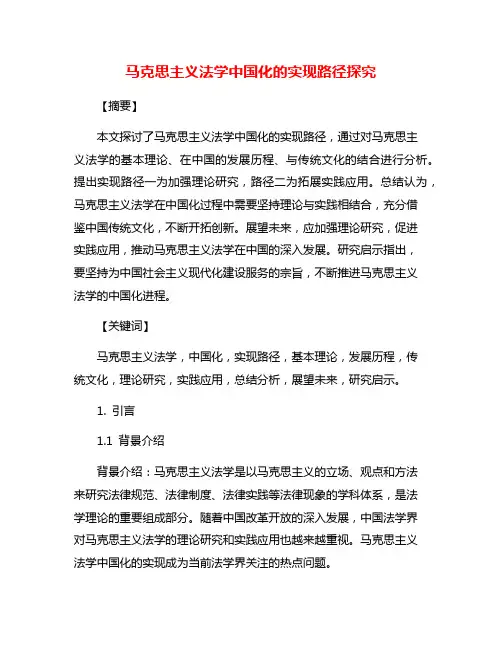 马克思主义法学中国化的实现路径探究

【摘要】

本文探讨了马克思主义法学中国化的实现路径，通过对马克思主义法学的基本理论、在中国的发展历程、与传统文化的结合进行分析。提出实现路径一为加强理论研究，路径二为拓展实践应用。总结认为，马克思主义法学在中国化过程中需要坚持理论与实践相结合，充分借鉴中国传统文化，不断开拓创新。展望未来，应加强理论研究，促进实践应用，推动马克思主义法学在中国的深入发展。研究启示指出，要坚持为中国社会主义现代化建设服务的宗旨，不断推进马克思主义法学的中国化进程。

【关键词】

马克思主义法学，中国化，实现路径，基本理论，发展历程，传统文化，理论研究，实践应用，总结分析，展望未来，研究启示。

1. 引言

1.1 背景介绍

背景介绍：马克思主义法学是以马克思主义的立场、观点和方法来研究法律规范、法律制度、法律实践等法律现象的学科体系，是法学理论的重要组成部分。随着中国改革开放的深入发展，中国法学界对马克思主义法学的理论研究和实践应用也越来越重视。马克思主义法学中国化的实现成为当前法学界关注的热点问题。